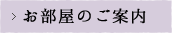 > お部屋のご案内